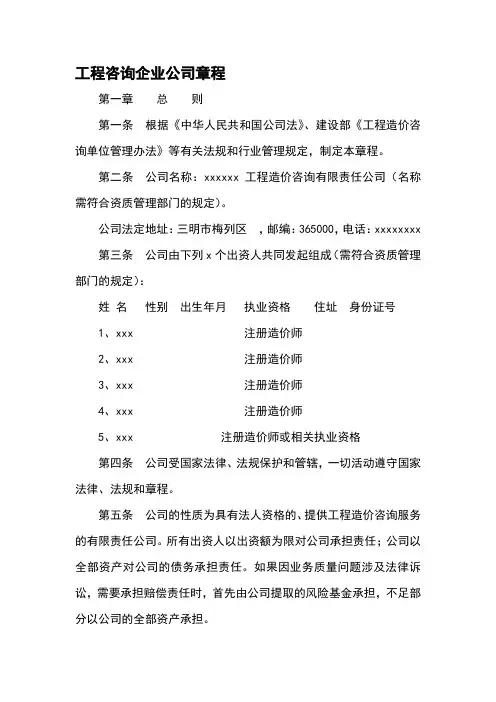 工程咨询企业公司章程

第一章　　总　　则

第一条　根据《中华人民共和国公司法》、建设部《工程造价咨询单位管理办法》等有关法规和行业管理规定，制定本章程。

第二条　公司名称：xxxxxx 工程造价咨询有限责任公司（名称需符合资质管理部门的规定）。

公司法定地址：三明市梅列区　，邮编：365000，电话：xxxxxxxx

第三条　公司由下列 x 个出资人共同发起组成（需符合资质管理部门的规定）：

姓 名　性别　出生年月　执业资格　住址　身份证号

1、xxx　注册造价师

2、xxx　注册造价师

3、xxx　注册造价师

4、xxx　注册造价师

5、xxx　注册造价师或相关执业资格

第四条　公司受国家法律、法规保护和管辖，一切活动遵守国家法律、法规和章程。

第五条　公司的性质为具有法人资格的、提供工程造价咨询服务的有限责任公司。所有出资人以出资额为限对公司承担责任；公司以全部资产对公司的债务承担责任。如果因业务质量问题涉及法律诉讼，需要承担赔偿责任时，首先由公司提取的风险基金承担，不足部分以公司的全部资产承担。